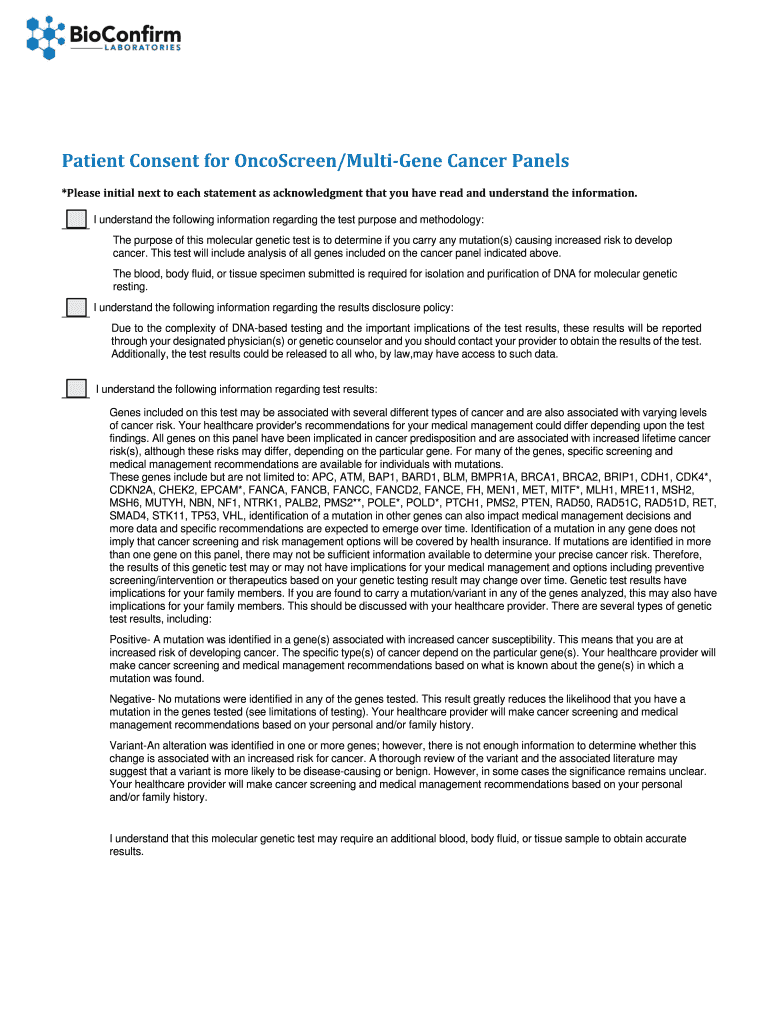 BioConfirm
LABORATORIES

Patient Consent for OncoScreen/Multi-Gene Cancer Panels

*Please initial next to each statement as acknowledgment that you have read and understand the information.

I understand the following information regarding the test purpose and methodology:

The purpose of this molecular genetic test is to determine if you carry any mutation(s) causing increased risk to develop cancer. This test will include analysis of all genes included on the cancer panel indicated above.

The blood, body fluid, or tissue specimen submitted is required for isolation and purification of DNA for molecular genetic resting.

I understand the following information regarding the results disclosure policy:

Due to the complexity of DNA-based testing and the important implications of the test results, these results will be reported through your designated physician(s) or genetic counselor and you should contact your provider to obtain the results of the test. Additionally, the test results could be released to all who, by law,may have access to such data.

I understand the following information regarding test results:

Genes included on this test may be associated with several different types of cancer and are also associated with varying levels of cancer risk. Your healthcare provider's recommendations for your medical management could differ depending upon the test findings. All genes on this panel have been implicated in cancer predisposition and are associated with increased lifetime cancer risk(s), although these risks may differ, depending on the particular gene. For many of the genes, specific screening and medical management recommendations are available for individuals with mutations.
These genes include but are not limited to: APC, ATM, BAP1, BARD1, BLM, BMPR1A, BRCA1, BRCA2, BRIP1, CDH1, CDK4*, CDKN2A, CHEK2, EPCAM*, FANCA, FANCB, FANCC, FANCD2, FANCE, FH, MEN1, MET, MITF*, MLH1, MRE11, MSH2, MSH6, MUTYH, NBN, NF1, NTRK1, PALB2, PMS2**, POLE*, POLD*, PTCH1, PMS2, PTEN, RAD50, RAD51C, RAD51D, RET, SMAD4, STK11, TP53, VHL, identification of a mutation in other genes can also impact medical management decisions and more data and specific recommendations are expected to emerge over time. Identification of a mutation in any gene does not imply that cancer screening and risk management options will be covered by health insurance. If mutations are identified in more than one gene on this panel, there may not be sufficient information available to determine your precise cancer risk. Therefore, the results of this genetic test may or may not have implications for your medical management and options including preventive screening/intervention or therapeutics based on your genetic testing result may change over time. Genetic test results have implications for your family members. If you are found to carry a mutation/variant in any of the genes analyzed, this may also have implications for your family members. This should be discussed with your healthcare provider. There are several types of genetic test results, including:

Positive- A mutation was identified in a gene(s) associated with increased cancer susceptibility. This means that you are at increased risk of developing cancer. The specific type(s) of cancer depend on the particular gene(s). Your healthcare provider will make cancer screening and medical management recommendations based on what is known about the gene(s) in which a mutation was found.

Negative- No mutations were identified in any of the genes tested. This result greatly reduces the likelihood that you have a mutation in the genes tested (see limitations of testing). Your healthcare provider will make cancer screening and medical management recommendations based on your personal and/or family history.

Variant-An alteration was identified in one or more genes; however, there is not enough information to determine whether this change is associated with an increased risk for cancer. A thorough review of the variant and the associated literature may suggest that a variant is more likely to be disease-causing or benign. However, in some cases the significance remains unclear. Your healthcare provider will make cancer screening and medical management recommendations based on your personal and/or family history.

I understand that this molecular genetic test may require an additional blood, body fluid, or tissue sample to obtain accurate results.